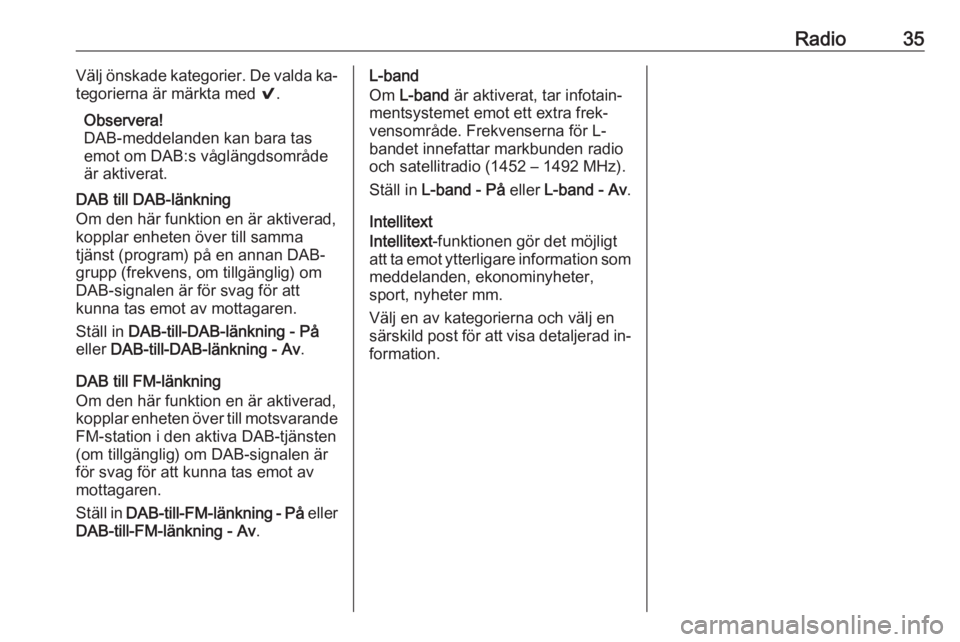 Radio 35

Välj önskade kategorier. De valda kategorierna är märkta med ✔.

Observera!
DAB-meddelanden kan bara tas emot om DAB:s våglängdsområde är aktiverat.

DAB till DAB-länkning
Om den här funktion en är aktiverad, kopplar enheten över till samma tjänst (program) på en annan DAB-grupp (frekvens, om tillgänglig) om DAB-signalen är för svag för att kunna tas emot av mottagaren.

Ställ in DAB-till-DAB-länkning - På eller DAB-till-DAB-länkning - Av.

DAB till FM-länkning
Om den här funktion en är aktiverad, kopplar enheten över till motsvarande FM-station i den aktiva DAB-tjänsten (om tillgänglig) om DAB-signalen är för svag för att kunna tas emot av mottagaren.

Ställ in DAB-till-FM-länkning - På eller DAB-till-FM-länkning - Av.

L-band
Om L-band är aktiverat, tar infotainmentsystemet emot ett extra frekvensområde. Frekvenserna för L-bandet innefattar markbunden radio och satellitradio (1452 – 1492 MHz).

Ställ in L-band - På eller L-band - Av.

Intellitext
Intellitext-funktionen gör det möjligt att ta emot ytterligare information som meddelanden, ekonominyheter, sport, nyheter mm.

Välj en av kategorierna och välj en särskild post för att visa detaljerad information.

carmanualsonline.info